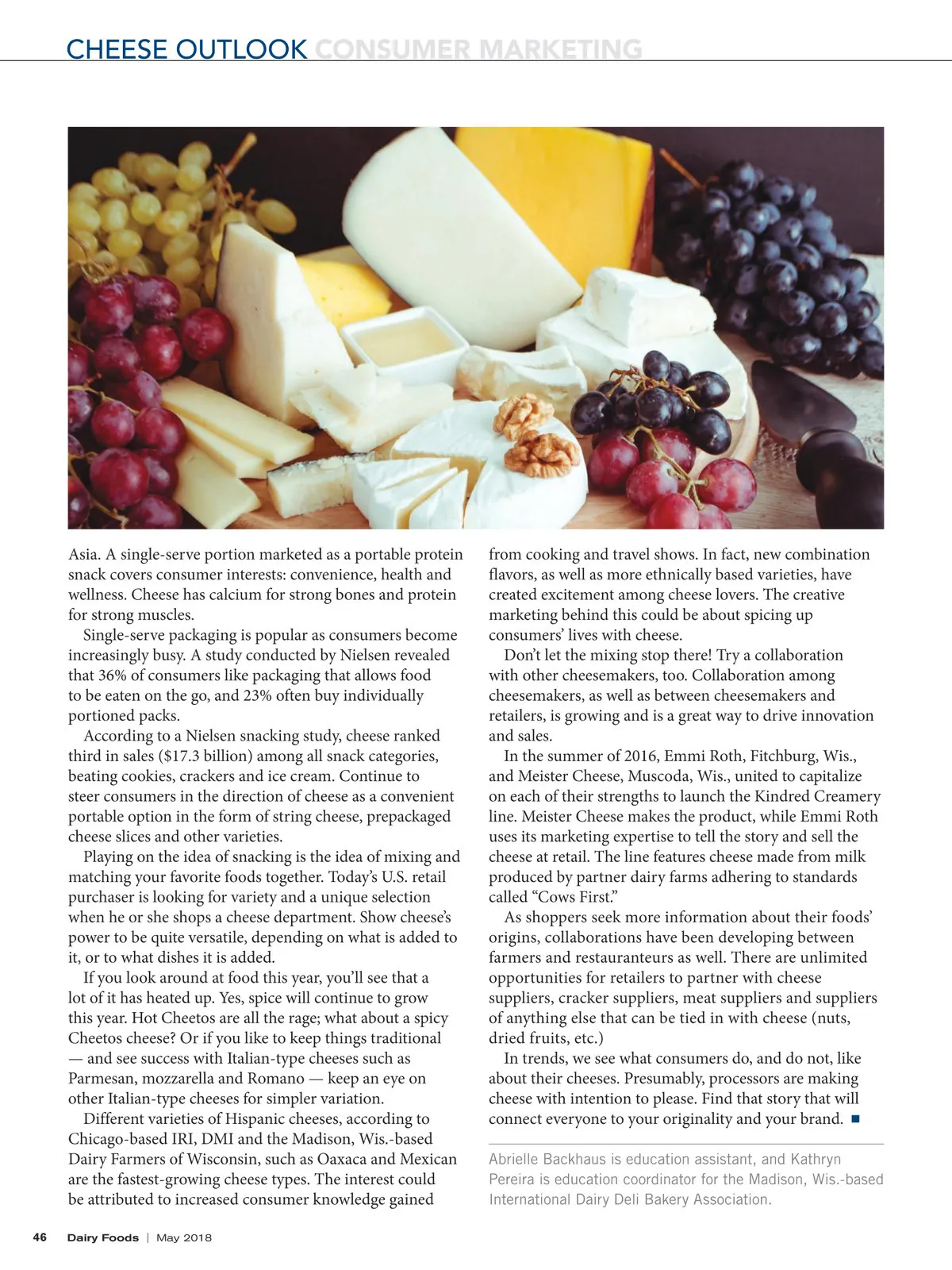 CHEESE OUTLOOK CONSUMER MARKETING

Asia. A single-serve portion marketed as a portable protein snack covers consumer interests: convenience, health and wellness. Cheese has calcium for strong bones and protein for strong muscles.

Single-serve packaging is popular as consumers become increasingly busy. A study conducted by Nielsen revealed that 36% of consumers like packaging that allows food to be eaten on the go, and 23% often buy individually portioned packs.

According to a Nielsen snacking study, cheese ranked third in sales ($17.3 billion) among all snack categories, beating cookies, crackers and ice cream. Continue to steer consumers in the direction of cheese as a convenient portable option in the form of string cheese, prepackaged cheese slices and other varieties.

Playing on the idea of snacking is the idea of mixing and matching your favorite foods together. Today's U.S. retail purchaser is looking for variety and a unique selection when he or she shops a cheese department. Show cheese's power to be quite versatile, depending on what is added to it, or to what dishes it is added.

If you look around at food this year, you'll see that a lot of it has heated up. Yes, spice will continue to grow this year. Hot Cheetos are all the rage; what about a spicy Cheetos cheese? Or if you like to keep things traditional — and see success with Italian-type cheeses such as Parmesan, mozzarella and Romano — keep an eye on other Italian-type cheeses for simpler variation.

Different varieties of Hispanic cheeses, according to Chicago-based IRI, DMI and the Madison, Wis.-based Dairy Farmers of Wisconsin, such as Oaxaca and Mexican are the fastest-growing cheese types. The interest could be attributed to increased consumer knowledge gained from cooking and travel shows. In fact, new combination flavors, as well as more ethnically based varieties, have created excitement among cheese lovers. The creative marketing behind this could be about spicing up consumers' lives with cheese.

Don't let the mixing stop there! Try a collaboration with other cheesemakers, too. Collaboration among cheesemakers, as well as between cheesemakers and retailers, is growing and is a great way to drive innovation and sales.

In the summer of 2016, Emmi Roth, Fitchburg, Wis., and Meister Cheese, Muscoda, Wis., united to capitalize on each of their strengths to launch the Kindred Creamery line. Meister Cheese makes the product, while Emmi Roth uses its marketing expertise to tell the story and sell the cheese at retail. The line features cheese made from milk produced by partner dairy farms adhering to standards called "Cows First."

As shoppers seek more information about their foods' origins, collaborations have been developing between farmers and restauranteurs as well. There are unlimited opportunities for retailers to partner with cheese suppliers, cracker suppliers, meat suppliers and suppliers of anything else that can be tied in with cheese (nuts, dried fruits, etc.)

In trends, we see what consumers do, and do not, like about their cheeses. Presumably, processors are making cheese with intention to please. Find that story that will connect everyone to your originality and your brand. ■

Abrielle Backhaus is education assistant, and Kathryn Pereira is education coordinator for the Madison, Wis.-based International Dairy Deli Bakery Association.

46 Dairy Foods | May 2018